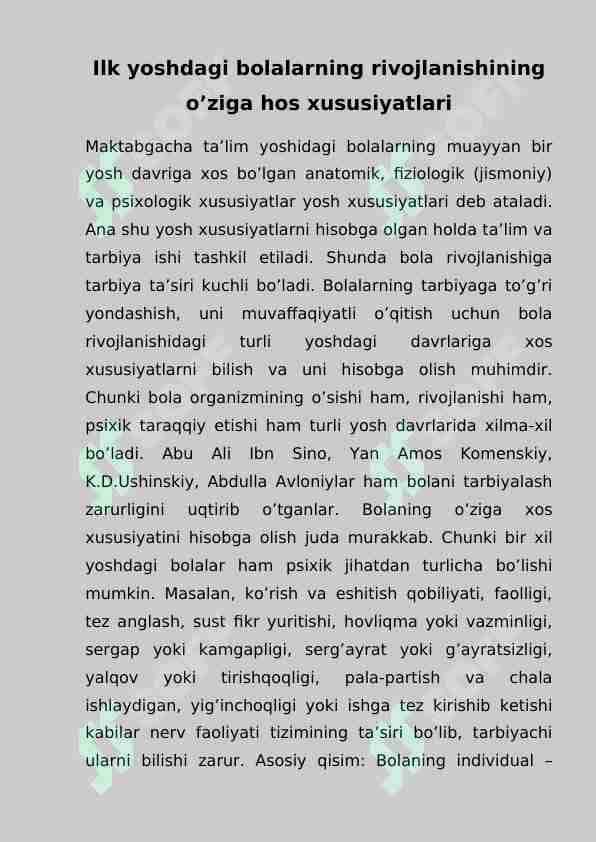 Ilk yoshdagi bolalarning rivojlanishining o’ziga hos xususiyatlari

Maktabgacha ta’lim yoshidagi bolalarning muayyan bir yosh davriga xos bo’lgan anatomik, fiziologik (jismoniy) va psixologik xususiyatlar yosh xususiyatlari deb ataladi. Ana shu yosh xususiyatlarni hisobga olgan holda ta’lim va tarbiya ishi tashkil etiladi. Shunda bola rivojlanishiga tarbiya ta’siri kuchli bo’ladi. Bolalarning tarbiyaga to’g’ri yondashish, uni muvaffaqiyatli o’qitish uchun bola rivojlanishidagi turli yoshdagi davrlariga xos xususiyatlarni bilish va uni hisobga olish muhimdir. Chunki bola organizmining o’sishi ham, rivojlanishi ham, psixik taraqqiy etishi ham turli yosh davrlarida xilma-xil bo’ladi. Abu Ali Ibn Sino, Yan Amos Komenskiy, K.D.Ushinskiy, Abdulla Avloniylar ham bolani tarbiyalash zarurligini uqtirib o’tganlar. Bolaning o’ziga xos xususiyatini hisobga olish juda murakkab. Chunki bir xil yoshdagi bolalar ham psixik jihatdan turlicha bo’lishi mumkin. Masalan, ko’rish va eshitish qobiliyati, faolligi, tez anglash, sust fikr yuritishi, hovliqma yoki vazminligi, sergap yoki kamgapligi, serg’ayrat yoki g’ayratsizligi, yalqov yoki tirishqoqligi, pala-partish va chala ishlaydigan, yig’inchoqligi yoki ishga tez kirishib ketishi kabilar nerv faoliyati tizimining ta’siri bo’lib, tarbiyachi ularni bilishi zarur. Asosiy qisim: Bolaning individual –